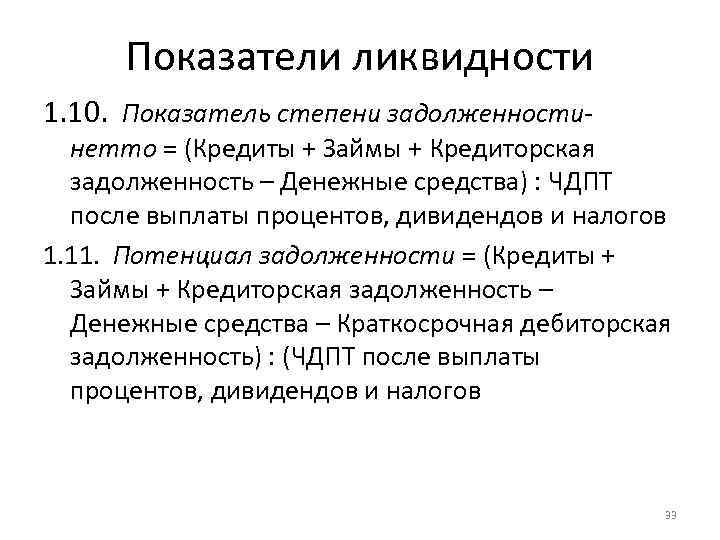 Показатели ликвидности

1.10. Показатель степени задолженности-нетто = (Кредиты + Займы + Кредиторская задолженность – Денежные средства) : ЧДПТ после выплаты процентов, дивидендов и налогов

1.11. Потенциал задолженности = (Кредиты + Займы + Кредиторская задолженность – Денежные средства – Краткосрочная дебиторская задолженность) : (ЧДПТ после выплаты процентов, дивидендов и налогов

33